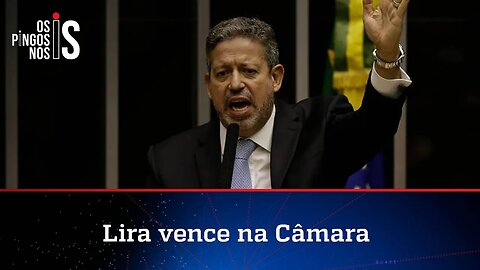 OS PINGOS NOS IS

Lira vence na Câmara